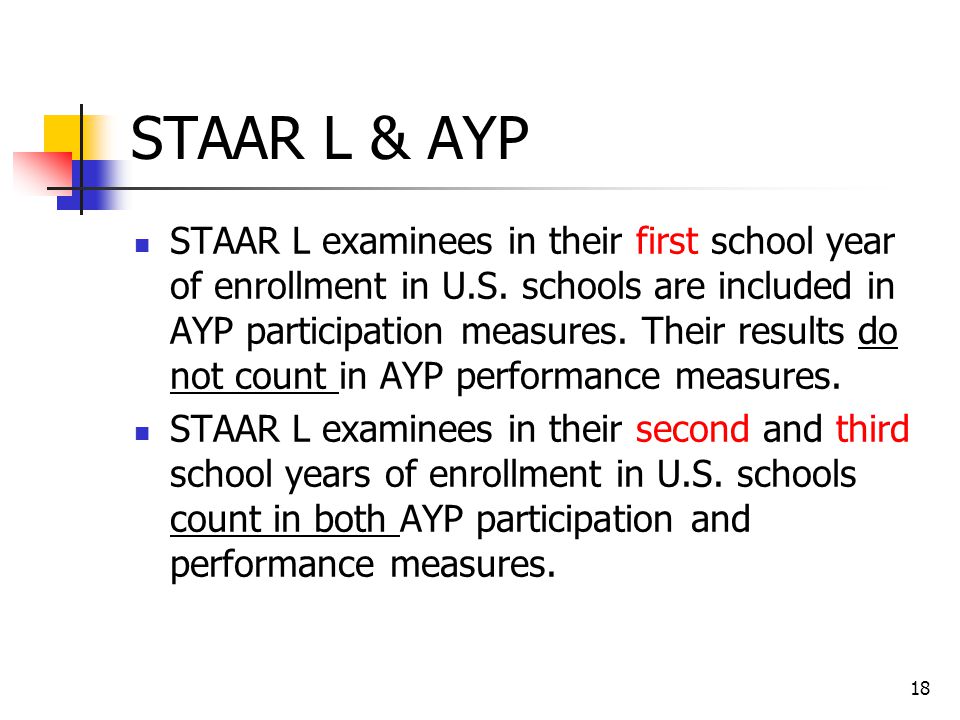 STAAR L & AYP

- STAAR L examinees in their first school year of enrollment in U.S. schools are included in AYP participation measures. Their results do not count in AYP performance measures.
- STAAR L examinees in their second and third school years of enrollment in U.S. schools count in both AYP participation and performance measures.

18